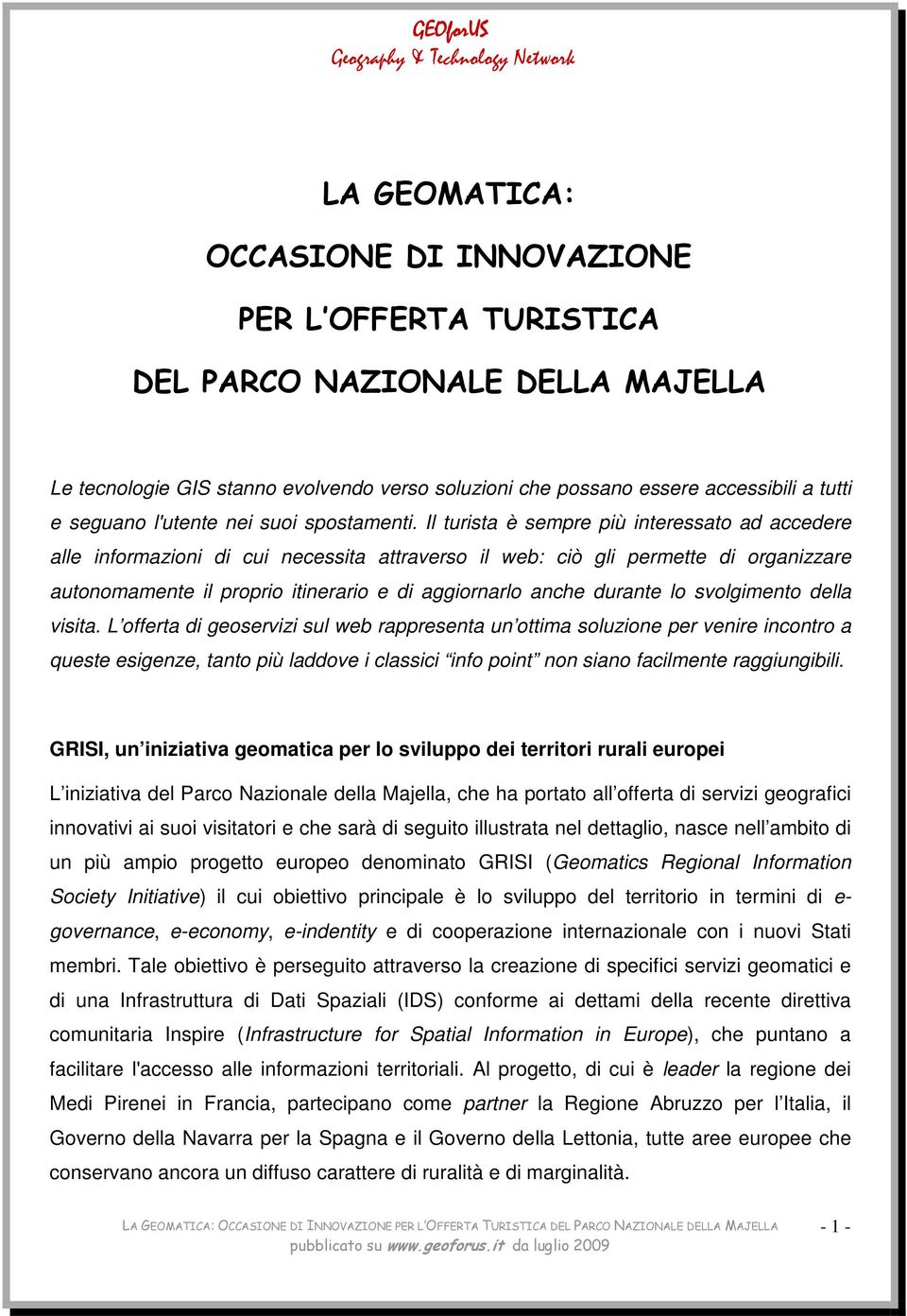 GEOforUS
Geography & Technology Network

LA GEOMATICA:

OCCASIONE DI INNOVAZIONE

PER L'OFFERTA TURISTICA

DEL PARCO NAZIONALE DELLA MAJELLA

Le tecnologie GIS stanno evolvendo verso soluzioni che possano essere accessibili a tutti e seguano l'utente nei suoi spostamenti. Il turista è sempre più interessato ad accedere alle informazioni di cui necessita attraverso il web: ciò gli permette di organizzare autonomamente il proprio itinerario e di aggiornarlo anche durante lo svolgimento della visita. L'offerta di geoservizi sul web rappresenta un'ottima soluzione per venire incontro a queste esigenze, tanto più laddove i classici "info point" non siano facilmente raggiungibili.

GRISI, un'iniziativa geomatica per lo sviluppo dei territori rurali europei

L'iniziativa del Parco Nazionale della Majella, che ha portato all'offerta di servizi geografici innovativi ai suoi visitatori e che sarà di seguito illustrata nel dettaglio, nasce nell'ambito di un più ampio progetto europeo denominato GRISI (Geomatics Regional Information Society Initiative) il cui obiettivo principale è lo sviluppo del territorio in termini di e-governance, e-economy, e-indentity e di cooperazione internazionale con i nuovi Stati membri. Tale obiettivo è perseguito attraverso la creazione di specifici servizi geomatici e di una Infrastruttura di Dati Spaziali (IDS) conforme ai dettami della recente direttiva comunitaria Inspire (Infrastructure for Spatial Information in Europe), che puntano a facilitare l'accesso alle informazioni territoriali. Al progetto, di cui è leader la regione dei Medi Pirenei in Francia, partecipano come partner la Regione Abruzzo per l'Italia, il Governo della Navarra per la Spagna e il Governo della Lettonia, tutte aree europee che conservano ancora un diffuso carattere di ruralità e di marginalità.

LA GEOMATICA: OCCASIONE DI INNOVAZIONE PER L'OFFERTA TURISTICA DEL PARCO NAZIONALE DELLA MAJELLA - 1 -
pubblicato su www.geoforus.it da luglio 2009